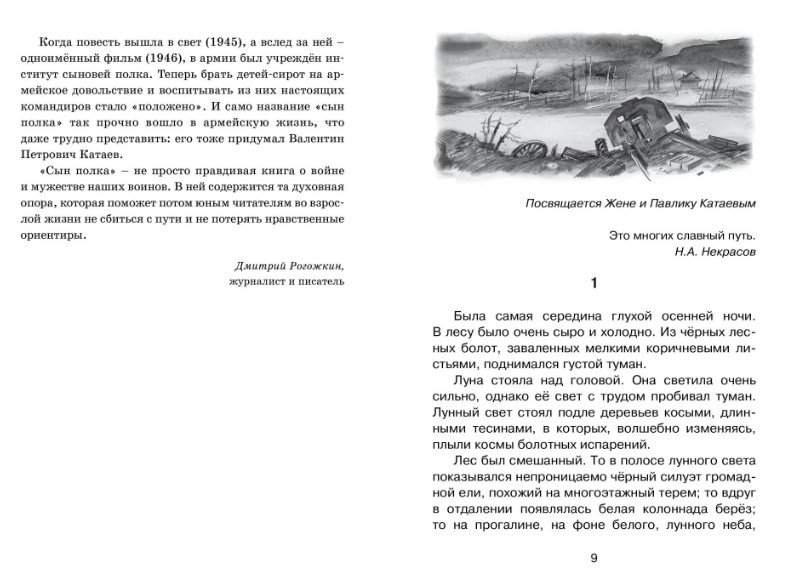 Когда повесть вышла в свет (1945), а вслед за ней – одноимённый фильм (1946), в армии был учреждён институт сыновей полка. Теперь брать детей-сирот на армейское довольствие и воспитывать из них настоящих командиров стало «положено». И само название «сын полка» так прочно вошло в армейскую жизнь, что даже трудно представить: его тоже придумал Валентин Петрович Катаев.

«Сын полка» – не просто правдивая книга о войне и мужестве наших воинов. В ней содержится та духовная опора, которая поможет потом юным читателям во взрослой жизни не сбиться с пути и не потерять нравственные ориентиры.

Дмитрий Рогожкин,
журналист и писатель

Посвящается Жене и Павлику Катаевым

Это многих славный путь.
Н.А. Некрасов

1

Была самая середина глухой осенней ночи. В лесу было очень сыро и холодно. Из чёрных лесных болот, заваленных мелкими коричневыми листьями, поднимался густой туман.

Луна стояла над головой. Она светила очень сильно, однако её свет с трудом пробивал туман. Лунный свет стоял подле деревьев косыми, длинными тесинами, в которых, волшебно изменяясь, плыли космы болотных испарений.

Лес был смешанный. То в полосе лунного света показывался непроницаемо чёрный силуэт громадной ели, похожий на многоэтажный терем; то вдруг в отдалении появлялась белая колоннада берёз; то на прогалине, на фоне белого, лунного неба,

9